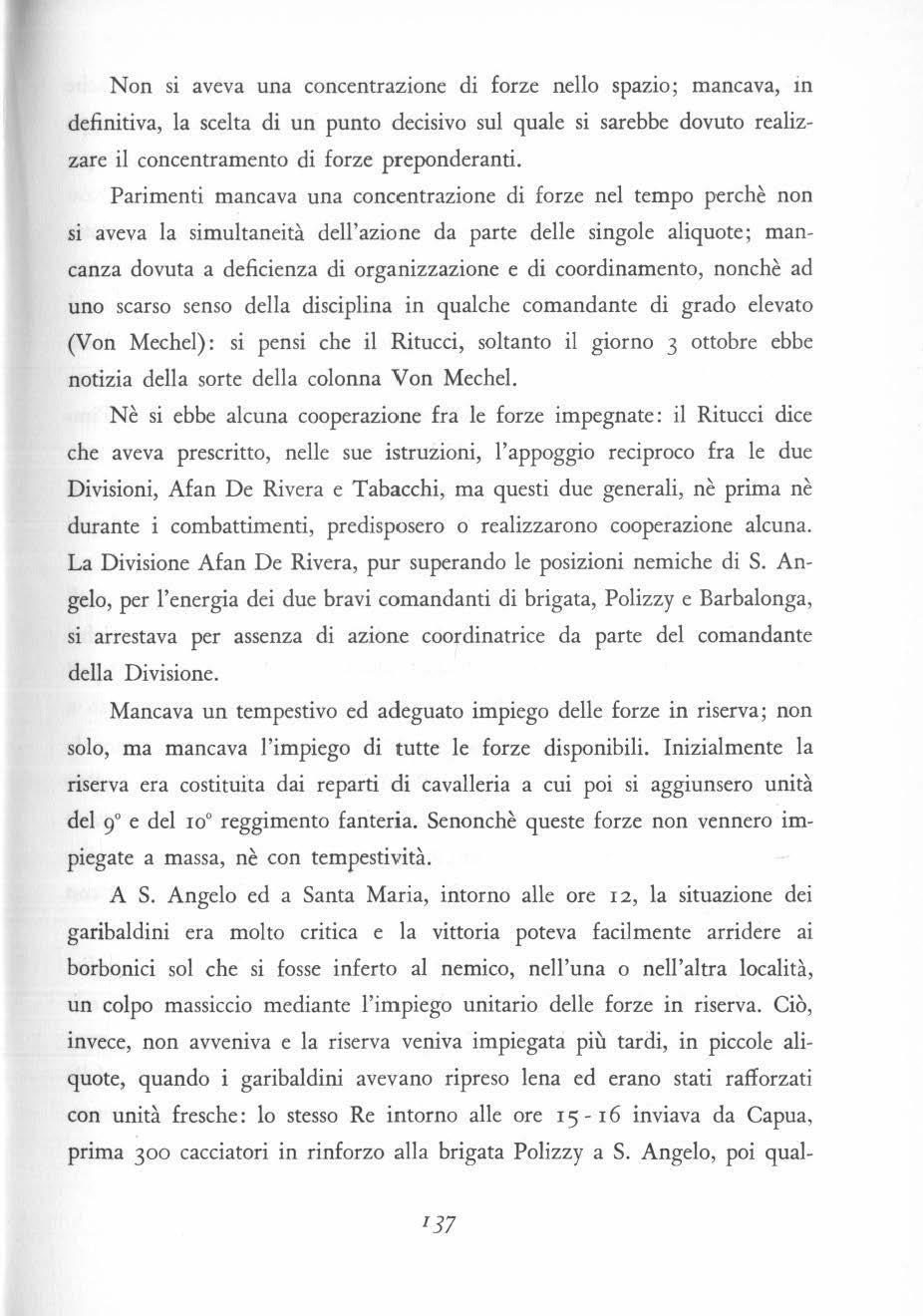 Non si aveva una concentrazione di forze nello spazio; mancava, in definitiva, la scelta di un punto decisivo sul quale si sarebbe dovuto realizzare il concentramento di forze preponderanti.

Parimenti mancava una concentrazione di forze nel tempo perchè non si aveva la simultaneità dell'azione da parte delle singole aliquote; mancanza dovuta a deficienza di organizzazione e di coordinamento, nonchè ad uno scarso senso della disciplina in qualche comandante di grado elevato (Von Mechel): si pensi che il Ritucci, soltanto il giorno 3 ottobre ebbe notizia della sorte della colonna Von Mechel.

Nè si ebbe alcuna cooperazione fra le forze impegnate: il Ritucci dice che aveva prescritto, nelle sue istruzioni, l'appoggio reciproco fra le due Divisioni, Afan De Rivera e Tabacchi, ma questi due generali, nè prima nè durante i combattimenti, predisposero o realizzarono cooperazione alcuna. La Divisione Afan De Rivera, pur superando le posizioni nemiche di S. Angelo, per l'energia dei due bravi comandanti di brigata, Polizzy e Barbalonga, si arrestava per assenza di azione coordinatrice da parte del comandante della Divisione.

Mancava un tempestivo ed adeguato impiego delle forze in riserva; non solo, ma mancava l'impiego di tutte le forze disponibili. Inizialmente la riserva era costituita dai reparti di cavalleria a cui poi si aggiunsero unità del 9° e del 10° reggimento fanteria. Senonchè queste forze non vennero impiegate a massa, nè con tempestività.

A S. Angelo ed a Santa Maria, intorno alle ore 12, la situazione dei garibaldini era molto critica e la vittoria poteva facilmente arridere ai borbonici sol che si fosse inferto al nemico, nell'una o nell'altra località, un colpo massiccio mediante l'impiego unitario delle forze in riserva. Ciò, invece, non avveniva e la riserva veniva impiegata più tardi, in piccole aliquote, quando i garibaldini avevano ripreso lena ed erano stati rafforzati con unità fresche: lo stesso Re intorno alle ore 15-16 inviava da Capua, prima 300 cacciatori in rinforzo alla brigata Polizzy a S. Angelo, poi qual-

137